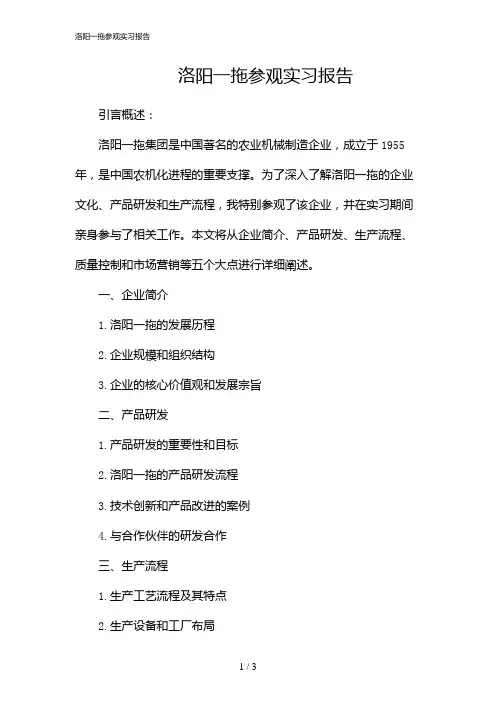 洛阳一拖参观实习报告

洛阳一拖参观实习报告

引言概述：

洛阳一拖集团是中国著名的农业机械制造企业，成立于 1955 年，是中国农机化进程的重要支撑。为了深入了解洛阳一拖的企业文化、产品研发和生产流程，我特别参观了该企业，并在实习期间亲身参与了相关工作。本文将从企业简介、产品研发、生产流程、质量控制和市场营销等五个大点进行详细阐述。

一、企业简介

1. 洛阳一拖的发展历程

2. 企业规模和组织结构

3. 企业的核心价值观和发展宗旨

二、产品研发

1. 产品研发的重要性和目标

2. 洛阳一拖的产品研发流程

3. 技术创新和产品改进的案例

4. 与合作伙伴的研发合作

三、生产流程

1. 生产工艺流程及其特点

2. 生产设备和工厂布局

1 / 3